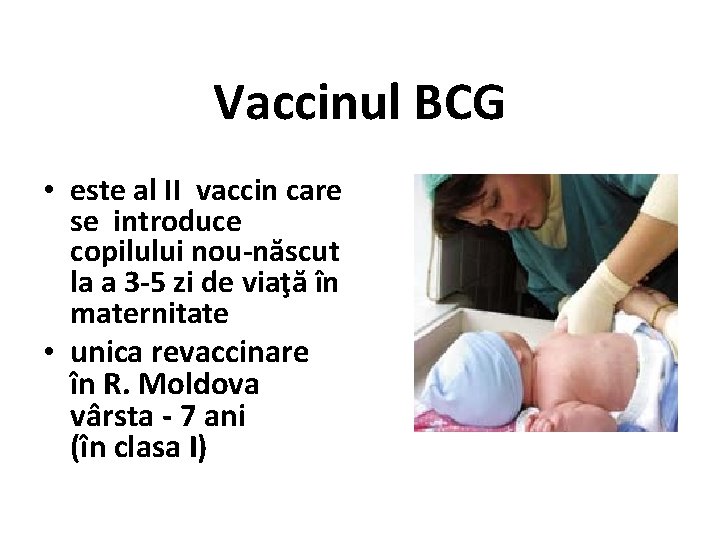 Vaccinul BCG

• este al II vaccin care se introduce copilului nou-născut la a 3-5 zi de viaţă în maternitate
• unica revaccinare în R. Moldova vârsta - 7 ani (în clasa I)